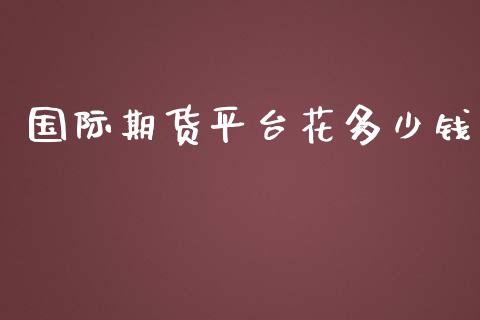 国际期货平台花多少钱